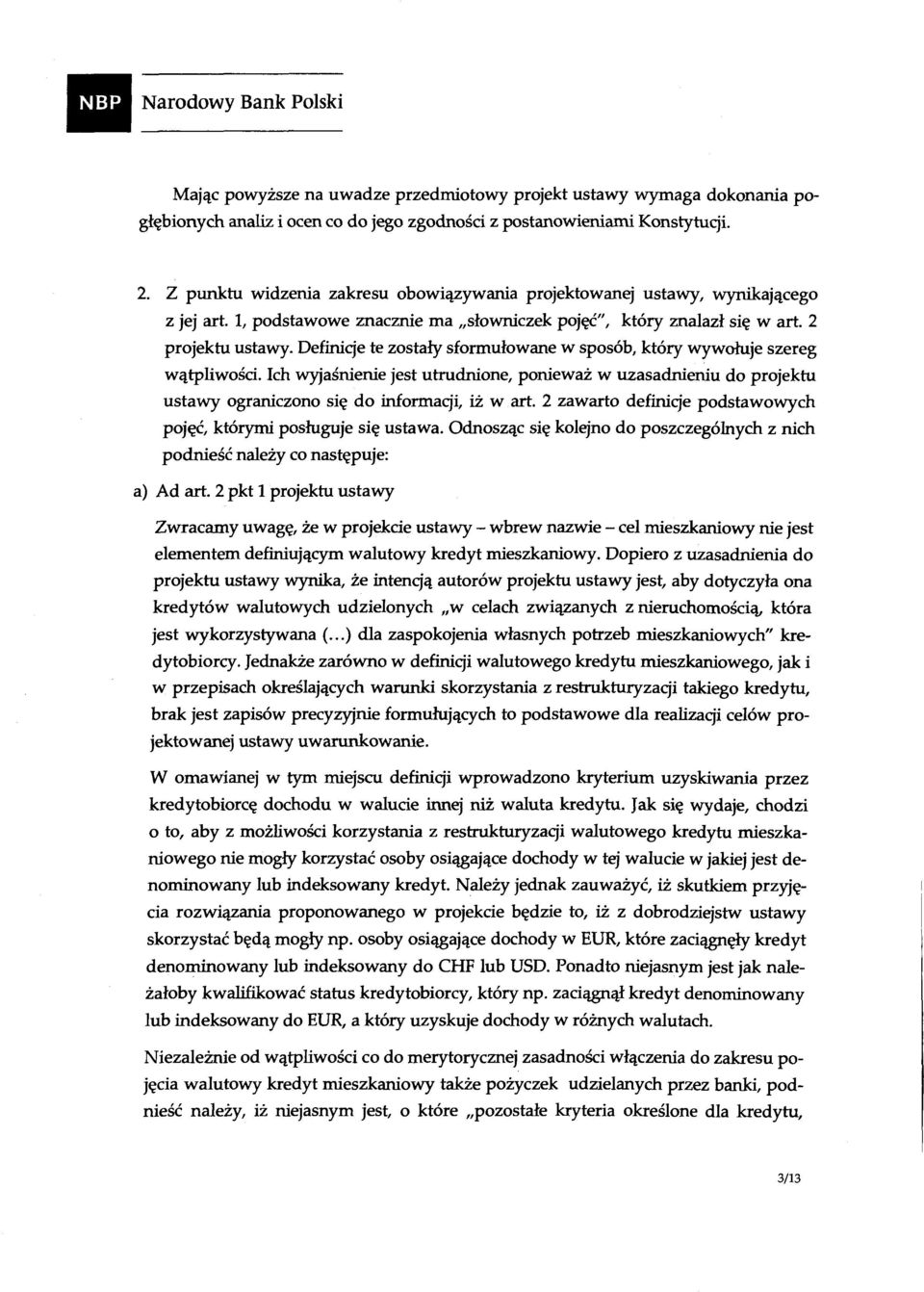 NBP Narodowy Bank Polski

Mając powyższe na uwadze przedmiotowy projekt ustawy wymaga dokonania pogłębionych analiz i ocen co do jego zgodności z postanowieniami Konstytucji.

2. Z punktu widzenia zakresu obowiązywania projektowanej ustawy, wynikającego z jej art. 1, podstawowe znacznie ma „słowniczek pojęć", który znalazł się w art. 2 projektu ustawy. Definicje te zostały sformułowane w sposób, który wywołuje szereg wątpliwości. Ich wyjaśnienie jest utrudnione, ponieważ w uzasadnieniu do projektu ustawy ograniczono się do informacji, iż w art. 2 zawarto definicje podstawowych pojęć, którymi posługuje się ustawa. Odnosząc się kolejno do poszczególnych z nich podnieść należy co następuje:

a) Ad art. 2 pkt 1 projektu ustawy

Zwracamy uwagę, że w projekcie ustawy – wbrew nazwie – cel mieszkaniowy nie jest elementem definiującym walutowy kredyt mieszkaniowy. Dopiero z uzasadnienia do projektu ustawy wynika, że intencją autorów projektu ustawy jest, aby dotyczyła ona kredytów walutowych udzielonych „w celach związanych z nieruchomością, która jest wykorzystywana (...) dla zaspokojenia własnych potrzeb mieszkaniowych" kredytobiorcy. Jednakże zarówno w definicji walutowego kredytu mieszkaniowego, jak i w przepisach określających warunki skorzystania z restrukturyzacji takiego kredytu, brak jest zapisów precyzyjnie formułujących to podstawowe dla realizacji celów projektowanej ustawy uwarunkowanie.

W omawianej w tym miejscu definicji wprowadzono kryterium uzyskiwania przez kredytobiorcę dochodu w walucie innej niż waluta kredytu. Jak się wydaje, chodzi o to, aby z możliwości korzystania z restrukturyzacji walutowego kredytu mieszkaniowego nie mogły korzystać osoby osiągające dochody w tej walucie w jakiej jest denominowany lub indeksowany kredyt. Należy jednak zauważyć, iż skutkiem przyjęcia rozwiązania proponowanego w projekcie będzie to, iż z dobrodziejstw ustawy skorzystać będą mogły np. osoby osiągające dochody w EUR, które zaciągnęły kredyt denominowany lub indeksowany do CHF lub USD. Ponadto niejasnym jest jak należałoby kwalifikować status kredytobiorcy, który np. zaciągnął kredyt denominowany lub indeksowany do EUR, a który uzyskuje dochody w różnych walutach.

Niezależnie od wątpliwości co do merytorycznej zasadności włączenia do zakresu pojęcia walutowy kredyt mieszkaniowy także pożyczek udzielanych przez banki, podnieść należy, iż niejasnym jest, o które „pozostałe kryteria określone dla kredytu,

3/13